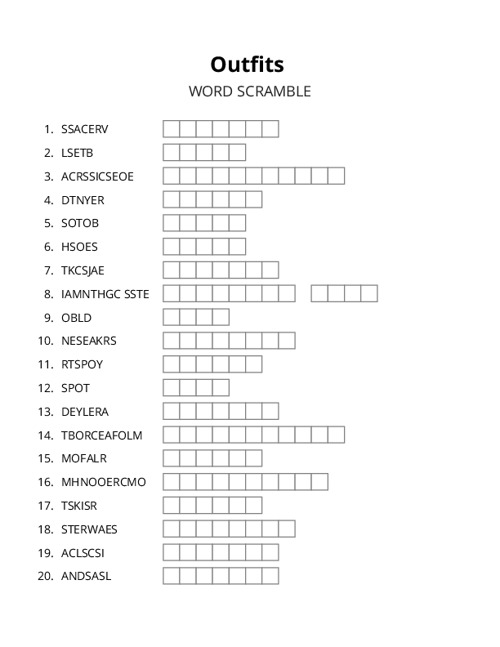 Outfits
WORD SCRAMBLE

1. SSACERV
2. LSETB
3. ACRSSICSEOE
4. DTNYER
5. SOTOB
6. HSOES
7. TKCSJAE
8. IAMNTHGC SSTE
9. OBLD
10. NESEAKRS
11. RTSPOY
12. SPOT
13. DEYLERA
14. TBORCEAFOLM
15. MOFALR
16. MHNOOERCMO
17. TSKISR
18. STERWAES
19. ACLSCSI
20. ANDSASL